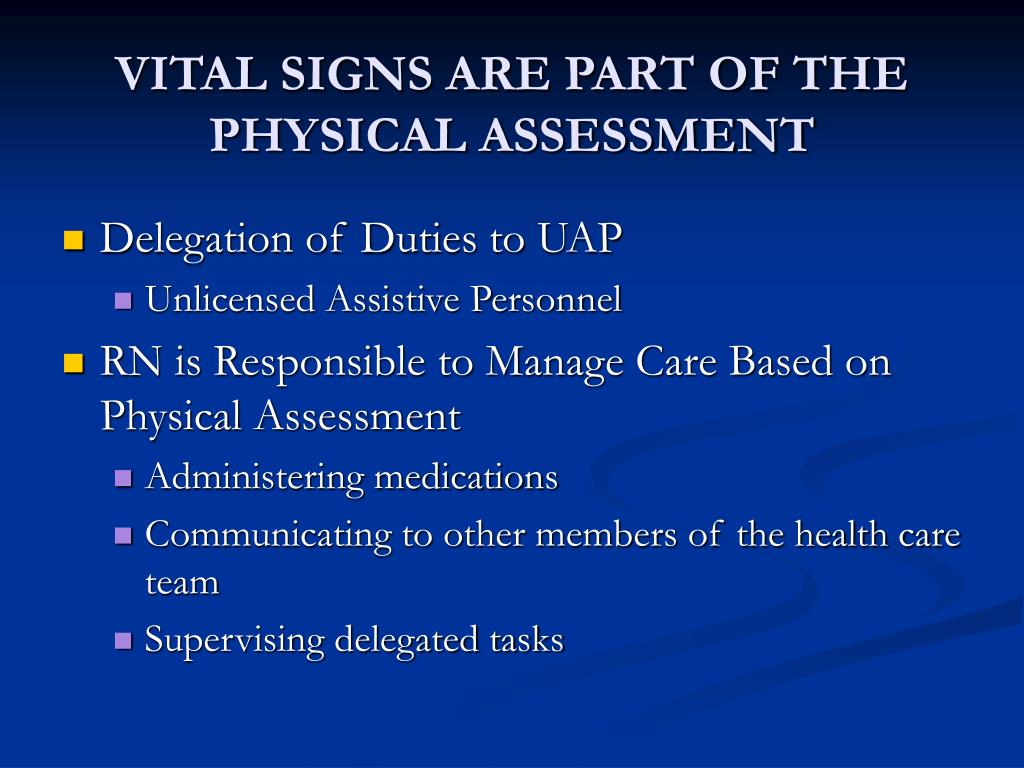 VITAL SIGNS ARE PART OF THE PHYSICAL ASSESSMENT

Delegation of Duties to UAP

Unlicensed Assistive Personnel

RN is Responsible to Manage Care Based on Physical Assessment

Administering medications

Communicating to other members of the health care team

Supervising delegated tasks